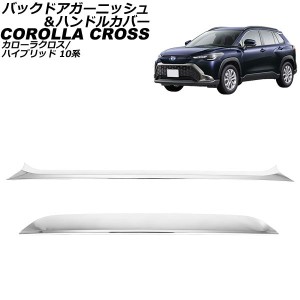 バックドアガーニッシュ
&ハンドルカバー
COROLLA CROSS
カローラクロス/
ハイブリッド 10系